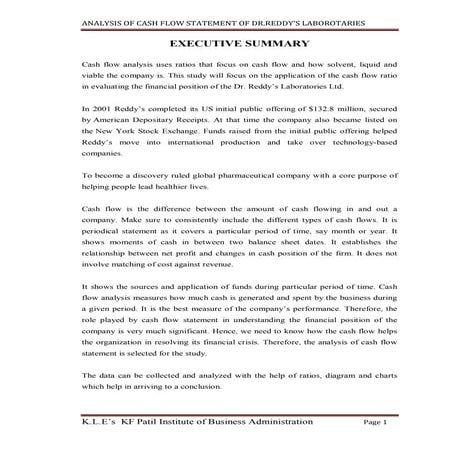 ANALYSIS OF CASH FLOW STATEMENT OF DR.REDDY'S LABOROTARIES

EXECUTIVE SUMMARY

Cash flow analysis uses ratios that focus on cash flow and how solvent, liquid and viable the company is. This study will focus on the application of the cash flow ratio in evaluating the financial position of the Dr. Reddy's Laboratories Ltd.

In 2001 Reddy's completed its US initial public offering of $132.8 million, secured by American Depositary Receipts. At that time the company also became listed on the New York Stock Exchange. Funds raised from the initial public offering helped Reddy's move into international production and take over technology-based companies.

To become a discovery ruled global pharmaceutical company with a core purpose of helping people lead healthier lives.

Cash flow is the difference between the amount of cash flowing in and out a company. Make sure to consistently include the different types of cash flows. It is periodical statement as it covers a particular period of time, say month or year. It shows moments of cash in between two balance sheet dates. It establishes the relationship between net profit and changes in cash position of the firm. It does not involve matching of cost against revenue.

It shows the sources and application of funds during particular period of time. Cash flow analysis measures how much cash is generated and spent by the business during a given period. It is the best measure of the company's performance. Therefore, the role played by cash flow statement in understanding the financial position of the company is very much significant. Hence, we need to know how the cash flow helps the organization in resolving its financial crisis. Therefore, the analysis of cash flow statement is selected for the study.

The data can be collected and analyzed with the help of ratios, diagram and charts which help in arriving to a conclusion.

K.L.E's KF Patil Institute of Business Administration Page 1